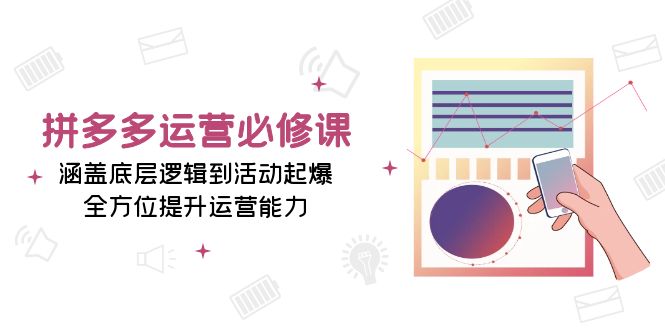 拼多多运营必修课

涵盖底层逻辑到活动起爆
全方位提升运营能力